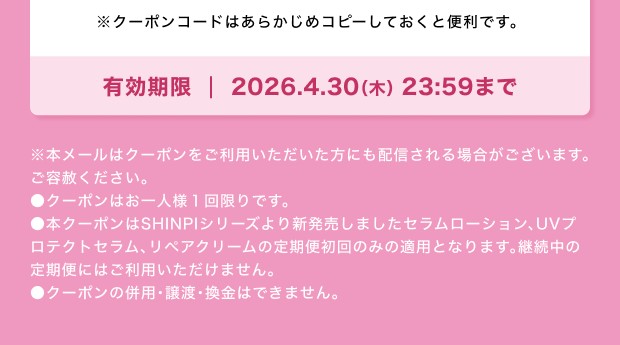 ※クーポンコードはあらかじめコピーしておくと便利です。

有効期限 ｜ 2026.4.30(木) 23:59まで

※本メールはクーポンをご利用いただいた方にも配信される場合がございます。ご容赦ください。
●クーポンはお一人様１回限りです。
●本クーポンはSHINPIシリーズより新発売しましたセラムローション、UVプロテクトセラム、リペアクリームの定期便初回のみの適用となります。継続中の定期便にはご利用いただけません。
●クーポンの併用・譲渡・換金はできません。